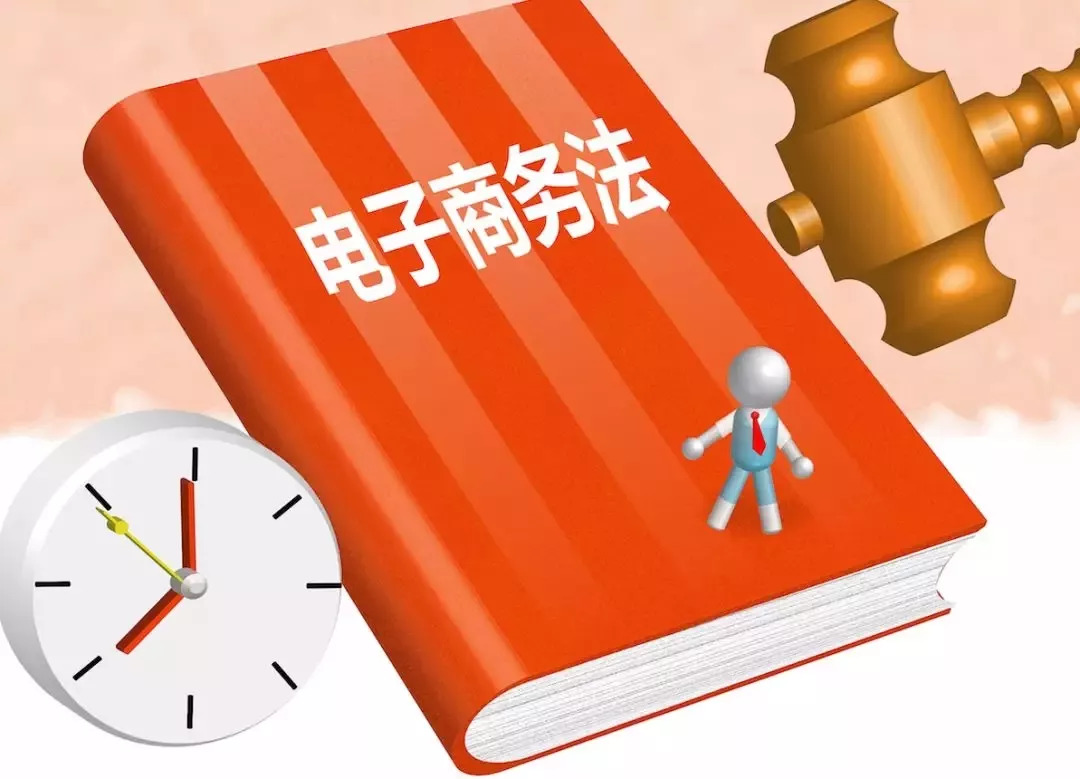 电子商务法